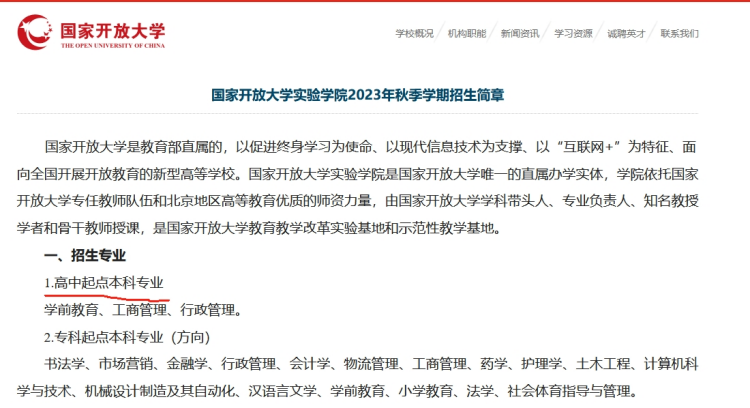 国家开放大学
THE OPEN UNIVERSITY OF CHINA

学校概况 | 机构职能 | 新闻资讯 | 学习资源 | 诚聘英才 | 联系我们

国家开放大学实验学院2023年秋季学期招生简章

国家开放大学是教育部直属的，以促进终身学习为使命、以现代信息技术为支撑、以“互联网+”为特征、面向全国开展开放教育的新型高等学校。国家开放大学实验学院是国家开放大学唯一的直属办学实体，学院依托国家开放大学专任教师队伍和北京地区高等教育优质的师资力量，由国家开放大学学科带头人、专业负责人、知名教授学者和骨干教师授课，是国家开放大学教育教学改革实验基地和示范性教学基地。

一、招生专业

1.高中起点本科专业

学前教育、工商管理、行政管理。

2.专科起点本科专业（方向）

书法学、市场营销、金融学、行政管理、会计学、物流管理、工商管理、药学、护理学、土木工程、计算机科学与技术、机械设计制造及其自动化、汉语言文学、学前教育、小学教育、法学、社会体育指导与管理。